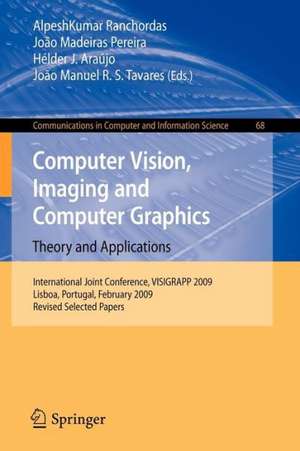 AlpeshKumar Ranchordas
João Madeiras Pereira
Hélder J. Araújo
João Manuel R. S. Tavares (Eds.)

Communications in Computer and Information Science 68

Computer Vision, Imaging and Computer Graphics
Theory and Applications

International Joint Conference, VISIGRAPP 2009
Lisboa, Portugal, February 2009
Revised Selected Papers

Springer